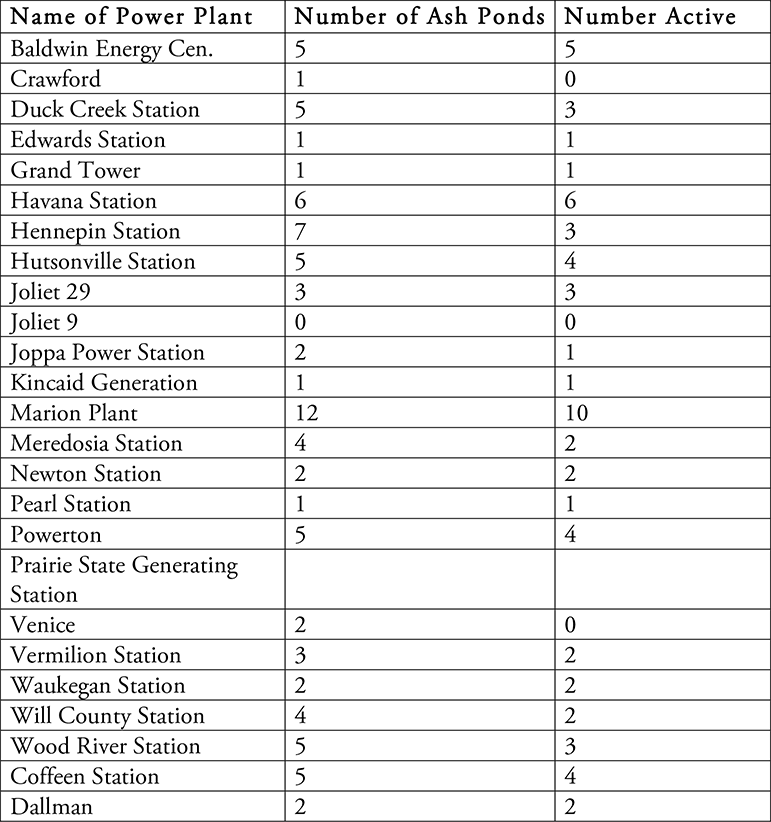 | Name of Power Plant | Number of Ash Ponds | Number Active |
|---|---|---|
| Baldwin Energy Cen. | 5 | 5 |
| Crawford | 1 | 0 |
| Duck Creek Station | 5 | 3 |
| Edwards Station | 1 | 1 |
| Grand Tower | 1 | 1 |
| Havana Station | 6 | 6 |
| Hennepin Station | 7 | 3 |
| Hutsonville Station | 5 | 4 |
| Joliet 29 | 3 | 3 |
| Joliet 9 | 0 | 0 |
| Joppa Power Station | 2 | 1 |
| Kincaid Generation | 1 | 1 |
| Marion Plant | 12 | 10 |
| Meredosia Station | 4 | 2 |
| Newton Station | 2 | 2 |
| Pearl Station | 1 | 1 |
| Powerton | 5 | 4 |
| Prairie State Generating Station | | |
| Venice | 2 | 0 |
| Vermilion Station | 3 | 2 |
| Waukegan Station | 2 | 2 |
| Will County Station | 4 | 2 |
| Wood River Station | 5 | 3 |
| Coffeen Station | 5 | 4 |
| Dallman | 2 | 2 |